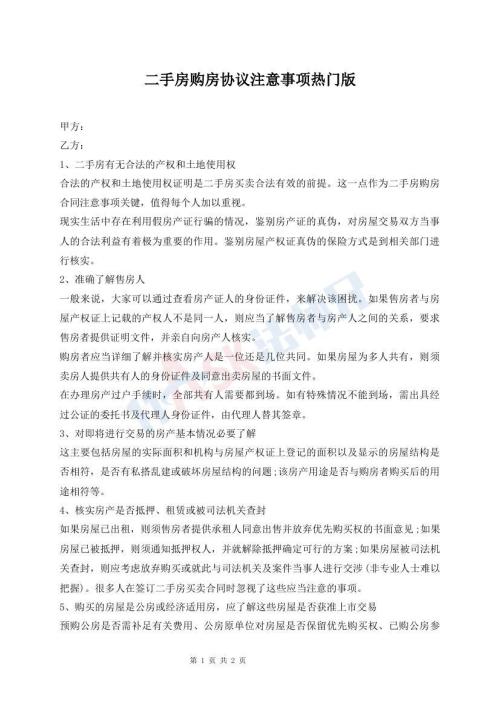 二手房购房协议注意事项热门版

甲方：

乙方：

1、二手房有无合法的产权和土地使用权

合法的产权和土地使用权证明是二手房买卖合法有效的前提。这一点作为二手房购房合同注意事项关键，值得每个人加以重视。

现实生活中存在利用假房产证行骗的情况，鉴别房产证的真伪，对房屋交易双方当事人的合法利益有着极为重要的作用。鉴别房屋产权证真伪的保险方式是到相关部门进行核实。

2、准确了解售房人

一般来说，大家可以通过查看房产证人的身份证件，来解决该困扰。如果售房者与房屋产权证上记载的产权人不是同一人，则应当了解售房者与房产人之间的关系，要求售房者提供证明文件，并亲自向房产人核实。

购房者应当详细了解并核实房产人是一位还是几位共同。如果房屋为多人共有，则须卖房人提供共有人的身份证件及同意出卖房屋的书面文件。

在办理房产过户手续时，全部共有人需要都到场。如有特殊情况不能到场，需出具经过公证的委托书及代理人身份证件，由代理人替其签章。

3、对即将进行交易的房产基本情况必要了解

这主要包括房屋的实际面积和机构与房屋产权证上登记的面积以及显示的房屋结构是否相符，是否有私搭乱建或破坏房屋结构的问题；该房产用途是否与购房者购买后的用途相符等。

4、核实房产是否抵押、租赁或被司法机关查封

如果房屋已出租，则须售房者提供承租人同意出售并放弃优先购买权的书面意见；如果房屋已被抵押，则须通知抵押权人，并就解除抵押确定可行的方案；如果房屋被司法机关查封，则应考虑放弃购买或就此与司法机关及案件当事人进行交涉（非专业人士难以把握）。很多人在签订二手房买卖合同时忽视了这些应当注意的事项。

5、购买的房屋是公房或经济适用房，应了解这些房屋是否获准上市交易

预购公房是否需补足有关费用、公房原单位对房屋是否保留优先购买权、已购公房参

第 1 页 共 2 页